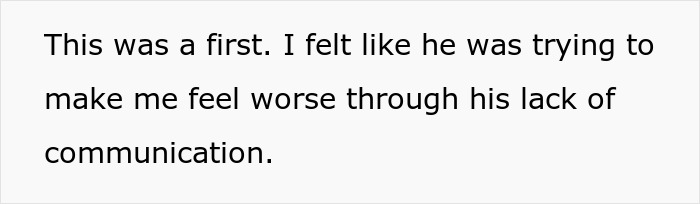 This was a first. I felt like he was trying to make me feel worse through his lack of communication.